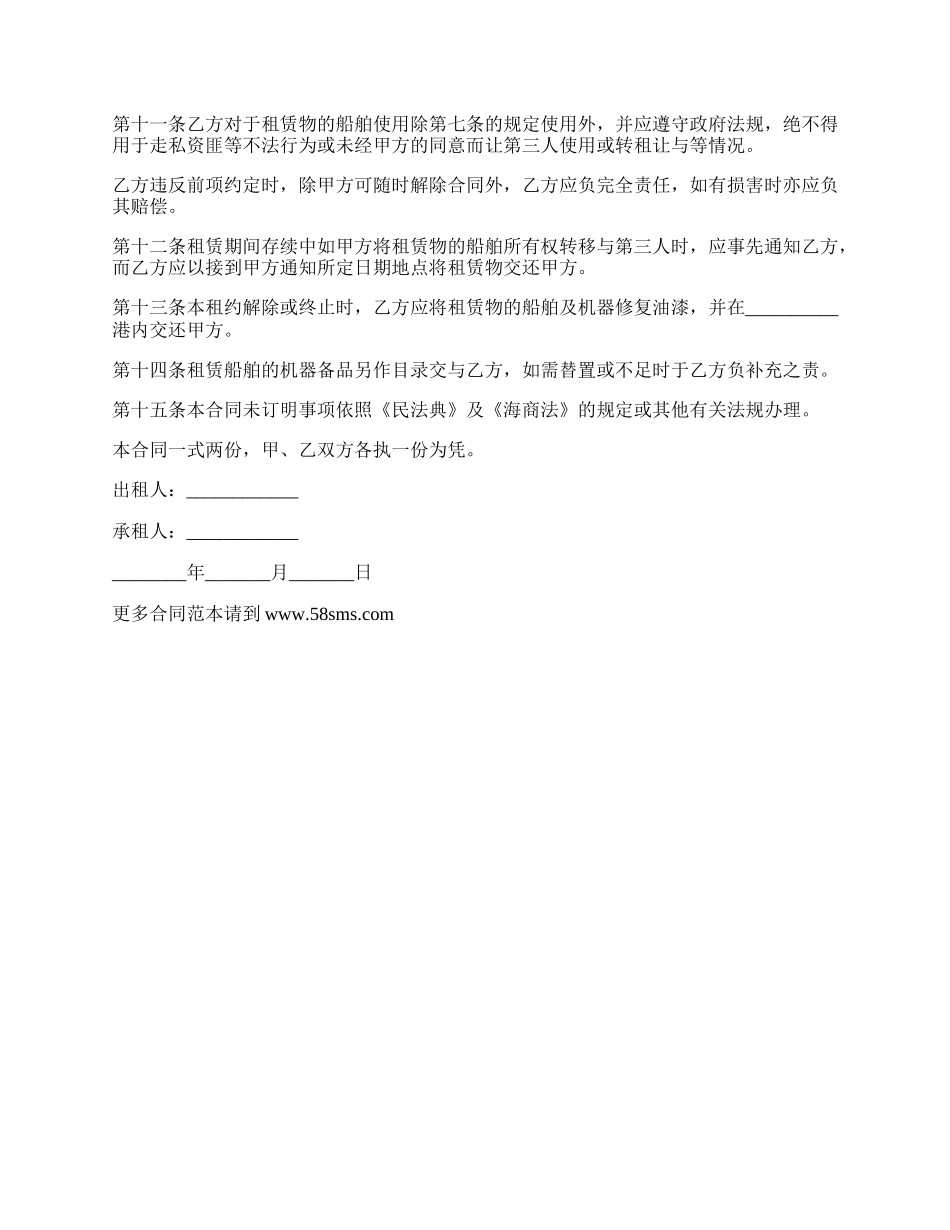 第十一条乙方对于租赁物的船舶使用除第七条的规定使用外，并应遵守政府法规，绝不得用于走私资匪等不法行为或未经甲方的同意而让第三人使用或转租让与等情况。

乙方违反前项约定时，除甲方可随时解除合同外，乙方应负完全责任，如有损害时亦应负其赔偿。

第十二条租赁期间存续中如甲方将租赁物的船舶所有权转移与第三人时，应事先通知乙方，而乙方应以接到甲方通知所定日期地点将租赁物交还甲方。

第十三条本租约解除或终止时，乙方应将租赁物的船舶及机器修复油漆，并在__________港内交还甲方。

第十四条租赁船舶的机器备品另作目录交与乙方，如需替置或不足时于乙方负补充之责。

第十五条本合同未订明事项依照《民法典》及《海商法》的规定或其他有关法规办理。

本合同一式两份，甲、乙双方各执一份为凭。

出租人：____________

承租人：____________

________年_______月_______日

更多合同范本请到 www.58sms.com